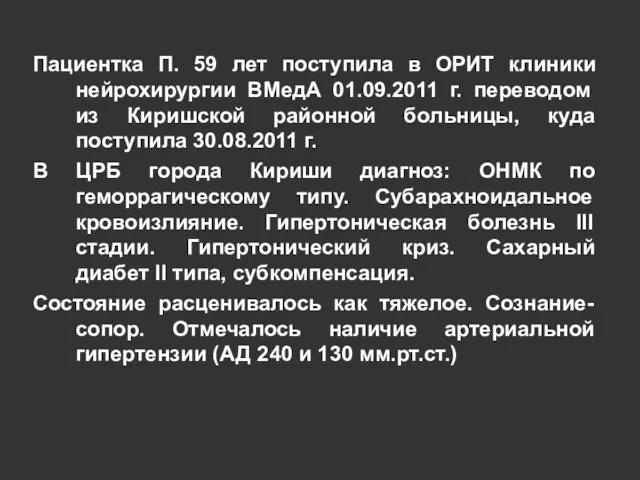 Пациентка П. 59 лет поступила в ОРИТ клиники нейрохирургии ВМедА 01.09.2011 г. переводом из Киришской районной больницы, куда поступила 30.08.2011 г.

В ЦРБ города Кириши диагноз: ОНМК по геморрагическому типу. Субарахноидальное кровоизлияние. Гипертоническая болезнь III стадии. Гипертонический криз. Сахарный диабет II типа, субкомпенсация.

Состояние расценивалось как тяжелое. Сознание-сопор. Отмечалось наличие артериальной гипертензии (АД 240 и 130 мм.рт.ст.)